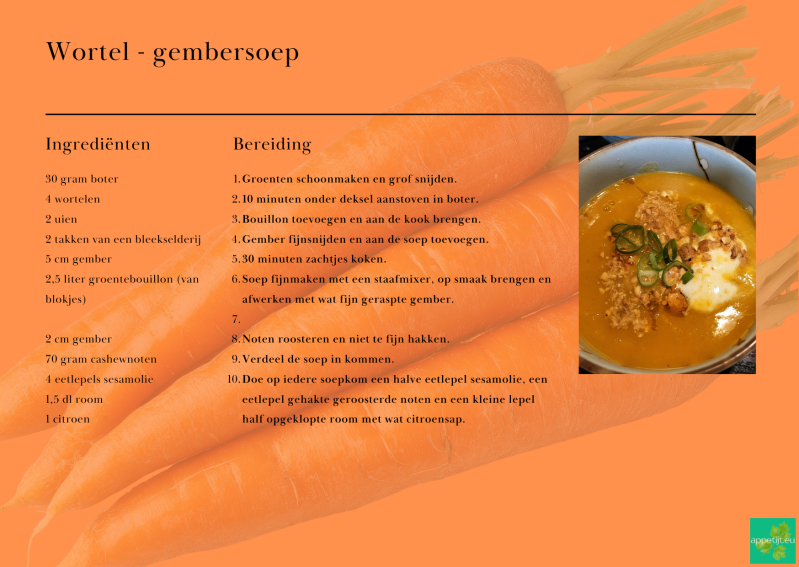 Wortel - gembersoep

Ingrediënten

30 gram boter
4 wortelen
2 uien
2 takken van een bleekselderij
5 cm gember
2,5 liter groentebouillon (van blokjes)

2 cm gember
70 gram cashewnoten
4 eetlepels sesamolie
1,5 dl room
1 citroen

Bereiding

1. Groenten schoonmaken en grof snijden.
2. 10 minuten onder deksel aanstoven in boter.
3. Bouillon toevoegen en aan de kook brengen.
4. Gember fijnsnijden en aan de soep toevoegen.
5. 30 minuten zachtjes koken.
6. Soep fijnmaken met een staafmixer, op smaak brengen en afwerken met wat fijn geraspte gember.
7.
8. Noten roosteren en niet te fijn hakken.
9. Verdeel de soep in kommen.
10. Doe op iedere soepkom een halve eetlepel sesamolie, een eetlepel gehakte geroosterde noten en een kleine lepel half opgeklopte room met wat citroensap.

appetijt.eu